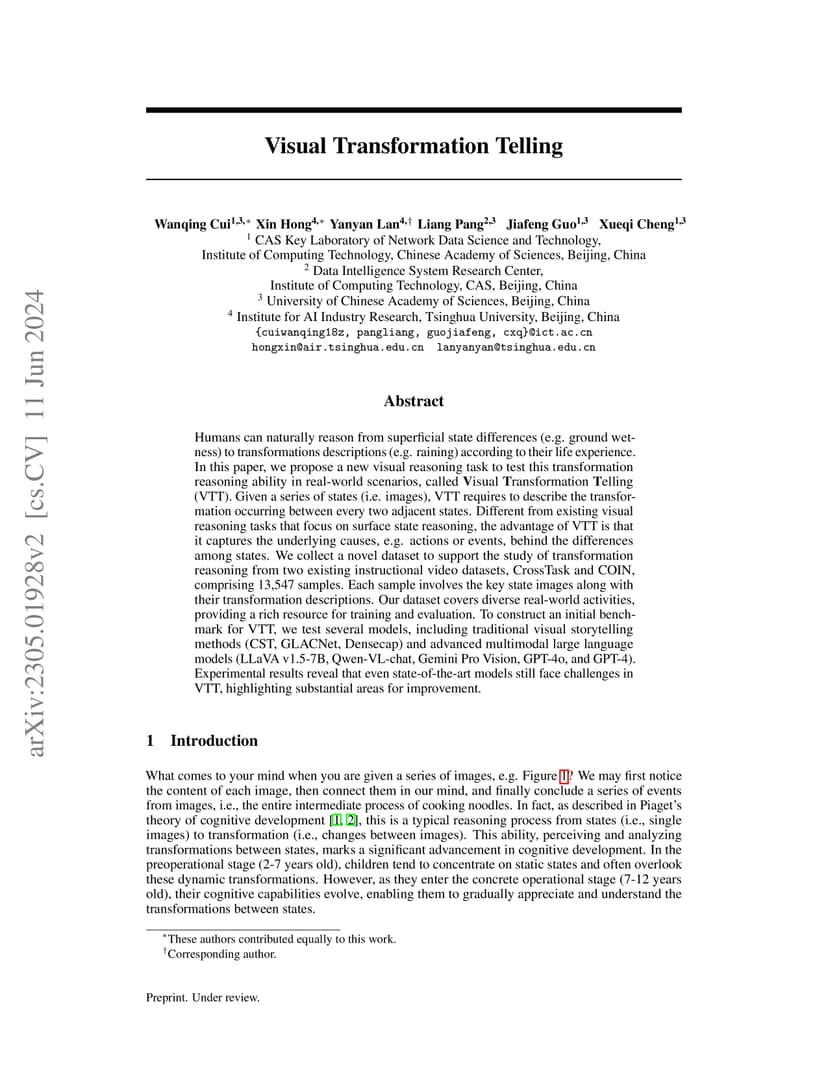 arXiv:2305.01928v2 [cs.CV] 11 Jun 2024

Visual Transformation Telling

Wanqing Cui$^{1,3,*}$ Xin Hong$^{4,*}$ Yanyan Lan$^{4,\dagger}$ Liang Pang$^{2,3}$ Jiafeng Guo$^{1,3}$ Xueqi Cheng$^{1,3}$
$^1$ CAS Key Laboratory of Network Data Science and Technology, Institute of Computing Technology, Chinese Academy of Sciences, Beijing, China
$^2$ Data Intelligence System Research Center, Institute of Computing Technology, CAS, Beijing, China
$^3$ University of Chinese Academy of Sciences, Beijing, China
$^4$ Institute for AI Industry Research, Tsinghua University, Beijing, China
{cuiwanqing18z, pangliang, guojiafeng, cxq}@ict.ac.cn
hongxin@air.tsinghua.edu.cn lanyanyan@tsinghua.edu.cn

Abstract

Humans can naturally reason from superficial state differences (e.g. ground wetness) to transformations descriptions (e.g. raining) according to their life experience. In this paper, we propose a new visual reasoning task to test this transformation reasoning ability in real-world scenarios, called Visual Transformation Telling (VTT). Given a series of states (i.e. images), VTT requires to describe the transformation occurring between every two adjacent states. Different from existing visual reasoning tasks that focus on surface state reasoning, the advantage of VTT is that it captures the underlying causes, e.g. actions or events, behind the differences among states. We collect a novel dataset to support the study of transformation reasoning from two existing instructional video datasets, CrossTask and COIN, comprising 13,547 samples. Each sample involves the key state images along with their transformation descriptions. Our dataset covers diverse real-world activities, providing a rich resource for training and evaluation. To construct an initial benchmark for VTT, we test several models, including traditional visual storytelling methods (CST, GLACNet, Densecap) and advanced multimodal large language models (LLaVA v1.5-7B, Qwen-VL-chat, Gemini Pro Vision, GPT-4o, and GPT-4). Experimental results reveal that even state-of-the-art models still face challenges in VTT, highlighting substantial areas for improvement.

1 Introduction

What comes to your mind when you are given a series of images, e.g. Figure 1? We may first notice the content of each image, then connect them in our mind, and finally conclude a series of events from images, i.e., the entire intermediate process of cooking noodles. In fact, as described in Piaget's theory of cognitive development [1, 2], this is a typical reasoning process from states (i.e., single images) to transformation (i.e., changes between images). This ability, perceiving and analyzing transformations between states, marks a significant advancement in cognitive development. In the preoperational stage (2-7 years old), children tend to concentrate on static states and often overlook these dynamic transformations. However, as they enter the concrete operational stage (7-12 years old), their cognitive capabilities evolve, enabling them to gradually appreciate and understand the transformations between states.

$^*$These authors contributed equally to this work.
$^\dagger$Corresponding author.

Preprint. Under review.